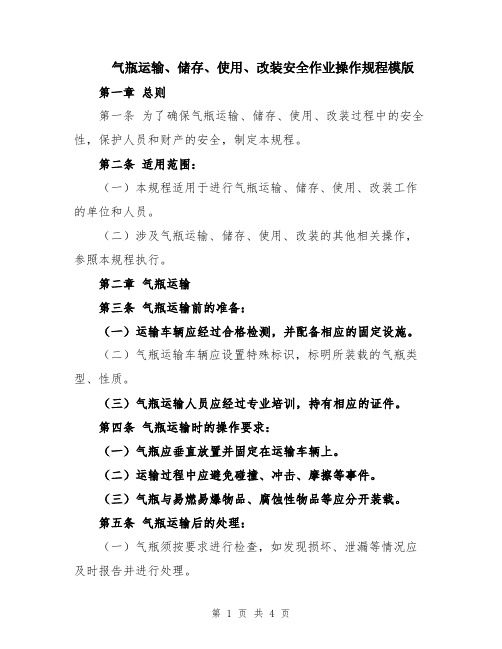 气瓶运输、储存、使用、改装安全作业操作规程模版

第一章 总则

第一条 为了确保气瓶运输、储存、使用、改装过程中的安全性，保护人员和财产的安全，制定本规程。

第二条 适用范围：

（一）本规程适用于进行气瓶运输、储存、使用、改装工作的单位和人员。

（二）涉及气瓶运输、储存、使用、改装的其他相关操作，参照本规程执行。

第二章 气瓶运输

第三条 气瓶运输前的准备：

（一）运输车辆应经过合格检测，并配备相应的固定设施。

（二）气瓶运输车辆应设置特殊标识，标明所装载的气瓶类型、性质。

（三）气瓶运输人员应经过专业培训，持有相应的证件。

第四条 气瓶运输时的操作要求：

（一）气瓶应垂直放置并固定在运输车辆上。

（二）运输过程中应避免碰撞、冲击、摩擦等事件。

（三）气瓶与易燃易爆物品、腐蚀性物品等应分开装载。

第五条 气瓶运输后的处理：

（一）气瓶须按要求进行检查，如发现损坏、泄漏等情况应及时报告并进行处理。

第 1 页 共 4 页